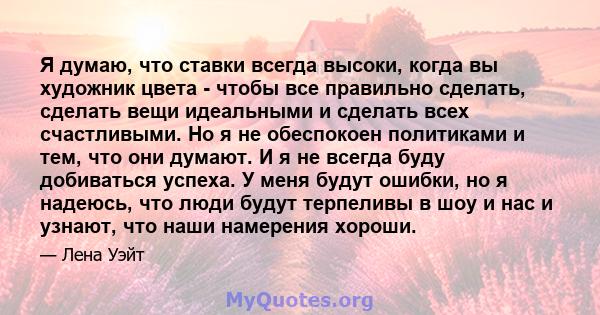 Я думаю, что ставки всегда высоки, когда вы художник цвета - чтобы все правильно сделать, сделать вещи идеальными и сделать всех счастливыми. Но я не обеспокоен политиками и тем, что они думают. И я не всегда буду добиваться успеха. У меня будут ошибки, но я надеюсь, что люди будут терпеливы в шоу и нас и узнают, что наши намерения хороши.

— Лена Уэйт

MyQuotes.org